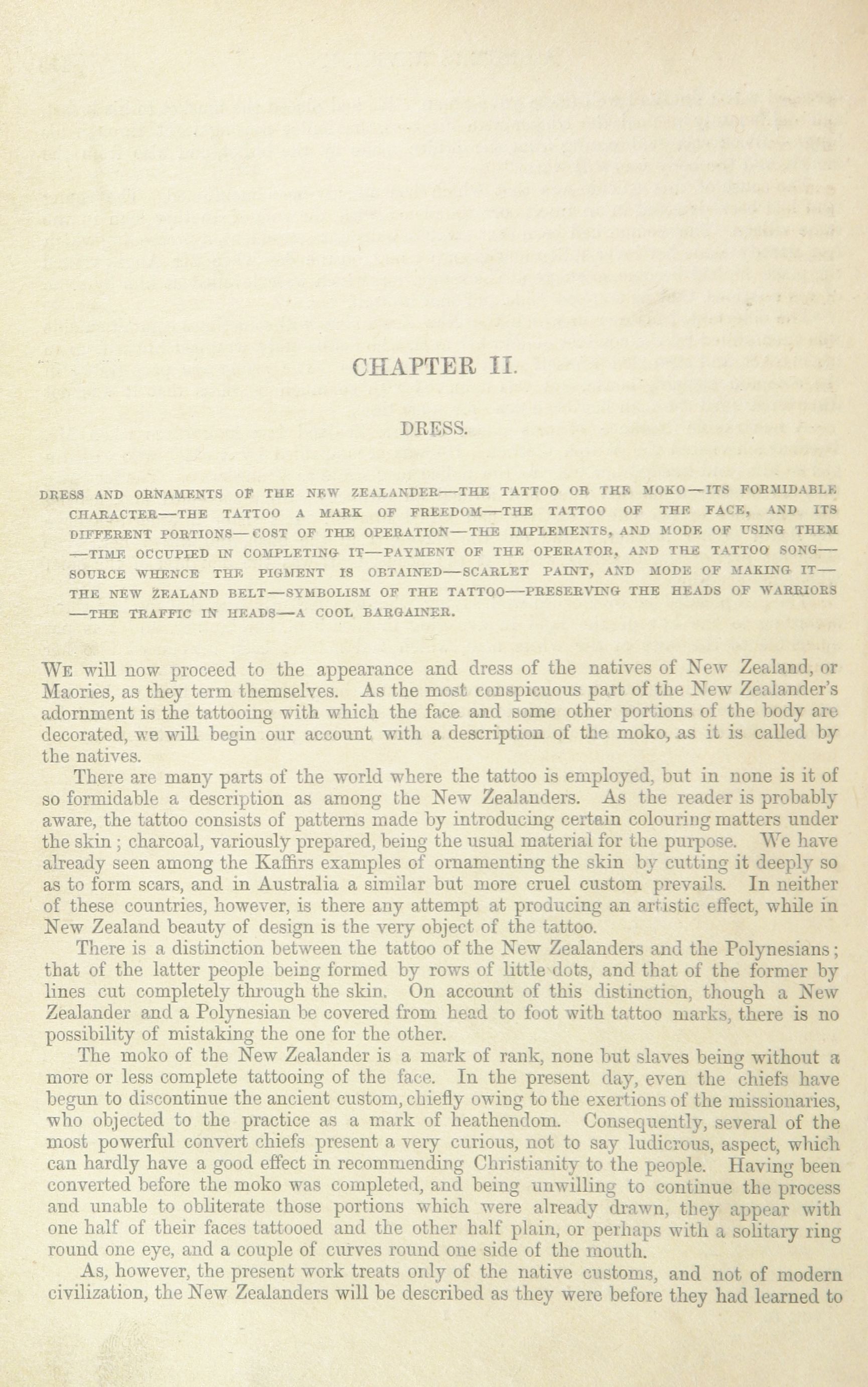 CHAPTER II.

DRESS.

DRESS AND ORNAMENTS OF THE NEW ZEALANDER—THE TATTOO OR THE MOKO—ITS FORMIDABLE CHARACTER—THE TATTOO A MARK OF FREEDOM—THE TATTOO OF THE FACE, AND ITS DIFFERENT PORTIONS—COST OF THE OPERATION—THE IMPLEMENTS, AND MODE OF USING THEM—TIME OCCUPIED IN COMPLETING IT—PAYMENT OF THE OPERATOR, AND THE TATTOO SONG—SOURCE WHENCE THE PIGMENT IS OBTAINED—SCARLET PAINT, AND MODE OF MAKING IT—THE NEW ZEALAND BELT—SYMBOLISM OF THE TATTOO—PRESERVING THE HEADS OF WARRIORS—THE TRAFFIC IN HEADS—A COOL BARGAINER.

WE will now proceed to the appearance and dress of the natives of New Zealand, or Maories, as they term themselves. As the most conspicuous part of the New Zealander's adornment is the tattooing with which the face and some other portions of the body are decorated, we will begin our account with a description of the moko, as it is called by the natives.

There are many parts of the world where the tattoo is employed, but in none is it of so formidable a description as among the New Zealanders. As the reader is probably aware, the tattoo consists of patterns made by introducing certain colouring matters under the skin; charcoal, variously prepared, being the usual material for the purpose. We have already seen among the Kaffirs examples of ornamenting the skin by cutting it deeply so as to form scars, and in Australia a similar but more cruel custom prevails. In neither of these countries, however, is there any attempt at producing an artistic effect, while in New Zealand beauty of design is the very object of the tattoo.

There is a distinction between the tattoo of the New Zealanders and the Polynesians; that of the latter people being formed by rows of little dots, and that of the former by lines cut completely through the skin. On account of this distinction, though a New Zealander and a Polynesian be covered from head to foot with tattoo marks, there is no possibility of mistaking the one for the other.

The moko of the New Zealander is a mark of rank, none but slaves being without a more or less complete tattooing of the face. In the present day, even the chiefs have begun to discontinue the ancient custom, chiefly owing to the exertions of the missionaries, who objected to the practice as a mark of heathendom. Consequently, several of the most powerful convert chiefs present a very curious, not to say ludicrous, aspect, which can hardly have a good effect in recommending Christianity to the people. Having been converted before the moko was completed, and being unwilling to continue the process and unable to obliterate those portions which were already drawn, they appear with one half of their faces tattooed and the other half plain, or perhaps with a solitary ring round one eye, and a couple of curves round one side of the mouth.

As, however, the present work treats only of the native customs, and not of modern civilization, the New Zealanders will be described as they were before they had learned to